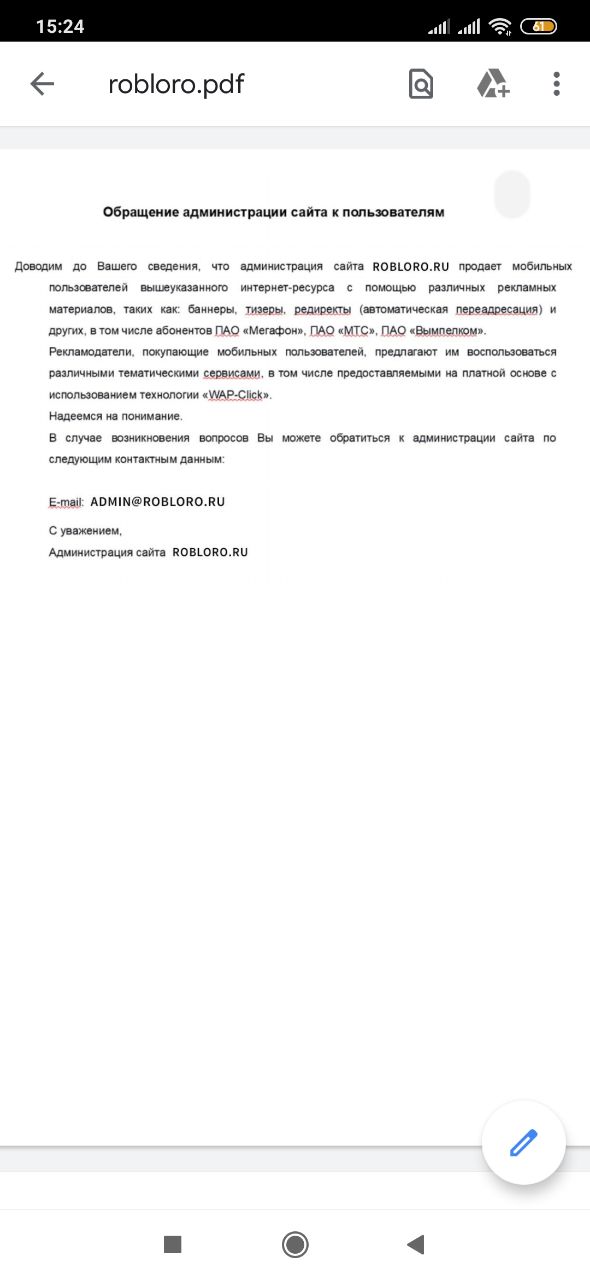 15:24

61

robloro.pdf

Обращение администрации сайта к пользователям

Доводим до Вашего сведения, что администрация сайта ROBLORO.RU продает мобильных пользователей вышеуказанного интернет-ресурса с помощью различных рекламных материалов, таких как: баннеры, тизеры, редиректы (автоматическая переадресация) и других, в том числе абонентов ПАО «Мегафон», ПАО «МТС», ПАО «Вымпелком».

Рекламодатели, покупающие мобильных пользователей, предлагают им воспользоваться различными тематическими сервисами, в том числе предоставляемыми на платной основе с использованием технологии «WAP-Click».

Надеемся на понимание.

В случае возникновения вопросов Вы можете обратиться к администрации сайта по следующим контактным данным:

E-mail: ADMIN@ROBLORO.RU

С уважением,
Администрация сайта ROBLORO.RU